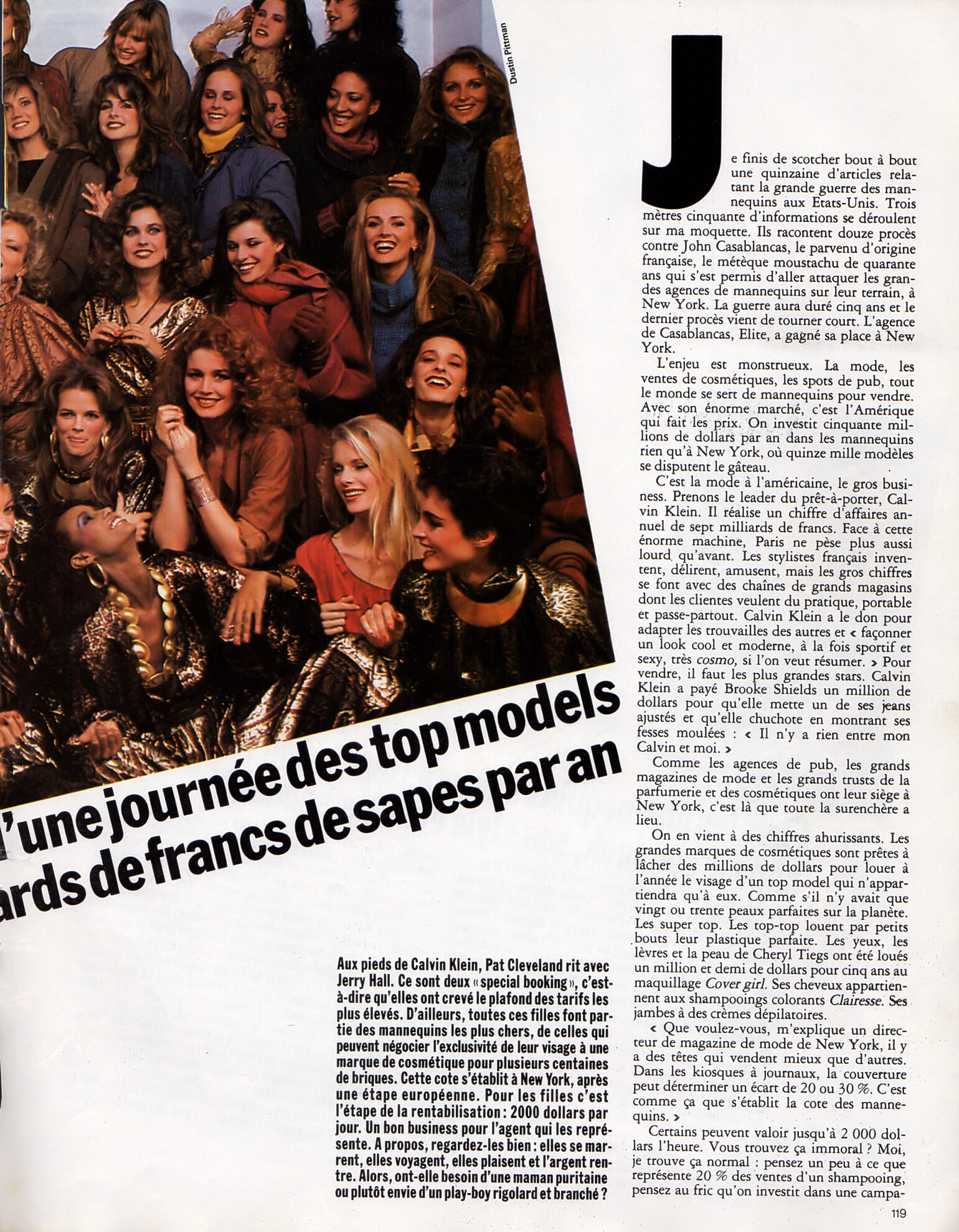 Dustin Pittman

'une journée des top models
ards de francs de sapes par an

Aux pieds de Calvin Klein, Pat Cleveland rit avec Jerry Hall. Ce sont deux « special booking », c'est-à-dire qu'elles ont crevé le plafond des tarifs les plus élevés. D'ailleurs, toutes ces filles font partie des mannequins les plus chers, de celles qui peuvent négocier l'exclusivité de leur visage à une marque de cosmétique pour plusieurs centaines de briques. Cette cote s'établit à New York, après une étape européenne. Pour les filles c'est l'étape de la rentabilisation : 2000 dollars par jour. Un bon business pour l'agent qui les représente. A propos, regardez-les bien : elles se marrent, elles voyagent, elles plaisent et l'argent rentre. Alors, ont-elle besoin d'une maman puritaine ou plutôt envie d'un play-boy rigolard et branché ?

Je finis de scotcher bout à bout une quinzaine d'articles relatant la grande guerre des mannequins aux Etats-Unis. Trois mètres cinquante d'informations se déroulent sur ma moquette. Ils racontent douze procès contre John Casablancas, le parvenu d'origine française, le métèque moustachu de quarante ans qui s'est permis d'aller attaquer les grandes agences de mannequins sur leur terrain, à New York. La guerre aura duré cinq ans et le dernier procès vient de tourner court. L'agence de Casablancas, Elite, a gagné sa place à New York.

L'enjeu est monstrueux. La mode, les ventes de cosmétiques, les spots de pub, tout le monde se sert de mannequins pour vendre. Avec son énorme marché, c'est l'Amérique qui fait les prix. On investit cinquante millions de dollars par an dans les mannequins rien qu'à New York, où quinze mille modèles se disputent le gâteau.

C'est la mode à l'américaine, le gros business. Prenons le leader du prêt-à-porter, Calvin Klein. Il réalise un chiffre d'affaires annuel de sept milliards de francs. Face à cette énorme machine, Paris ne pèse plus aussi lourd qu'avant. Les stylistes français inventent, délirent, amusent, mais les gros chiffres se font avec des chaînes de grands magasins dont les clientes veulent du pratique, portable et passe-partout. Calvin Klein a le don pour adapter les trouvailles des autres et « façonner un look cool et moderne, à la fois sportif et sexy, très cosmo, si l'on veut résumer. » Pour vendre, il faut les plus grandes stars. Calvin Klein a payé Brooke Shields un million de dollars pour qu'elle mette un de ses jeans ajustés et qu'elle chuchote en montrant ses fesses moulées : « Il n'y a rien entre mon Calvin et moi. »

Comme les agences de pub, les grands magazines de mode et les grands trusts de la parfumerie et des cosmétiques ont leur siège à New York, c'est là que toute la surenchère a lieu.

On en vient à des chiffres ahurissants. Les grandes marques de cosmétiques sont prêtes à lâcher des millions de dollars pour louer à l'année le visage d'un top model qui n'appartiendra qu'à eux. Comme s'il n'y avait que vingt ou trente peaux parfaites sur la planète. Les super top. Les top-top louent par petits bouts leur plastique parfaite. Les yeux, les lèvres et la peau de Cheryl Tiegs ont été loués un million et demi de dollars pour cinq ans au maquillage Cover girl. Ses cheveux appartiennent aux shampooings colorants Clairesse. Ses jambes à des crèmes dépilatoires.

« Que voulez-vous, m'explique un directeur de magazine de mode de New York, il y a des têtes qui vendent mieux que d'autres. Dans les kiosques à journaux, la couverture peut déterminer un écart de 20 ou 30 %. C'est comme ça que s'établit la cote des mannequins. »

Certains peuvent valoir jusqu'à 2 000 dollars l'heure. Vous trouvez ça immoral ? Moi, je trouve ça normal : pensez un peu à ce que représente 20 % des ventes d'un shampooing, pensez au fric qu'on investit dans une campa-

119